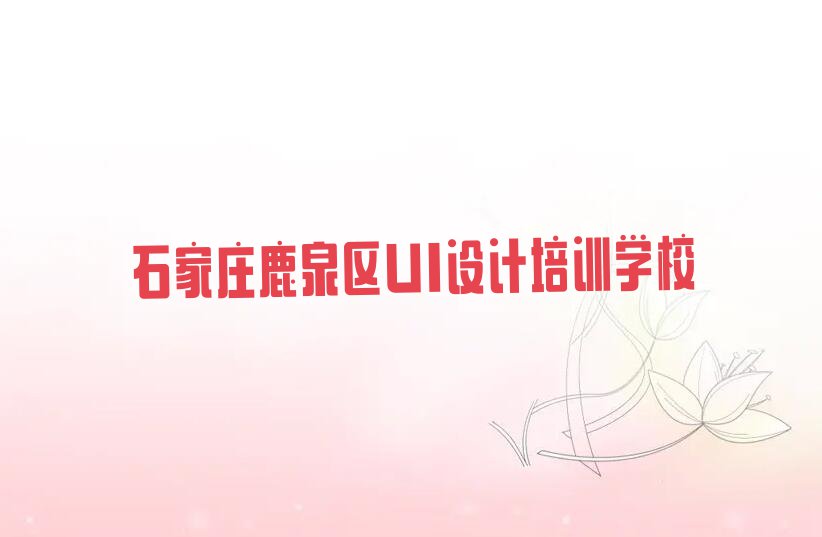 石家庄鹿泉区UI设计培训学校